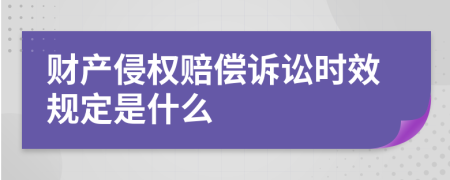 财产侵权赔偿诉讼时效规定是什么